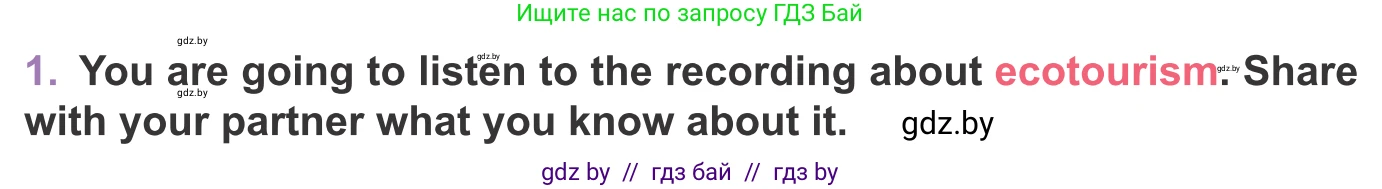 Ищите нас по запросу ГДЗ Бай

gdz.by gdz.by gdz.by gdz.by

1. You are going to listen to the recording about ecotourism. Share with your partner what you know about it. gdz.by

gdz by // гдз бай // гдз by